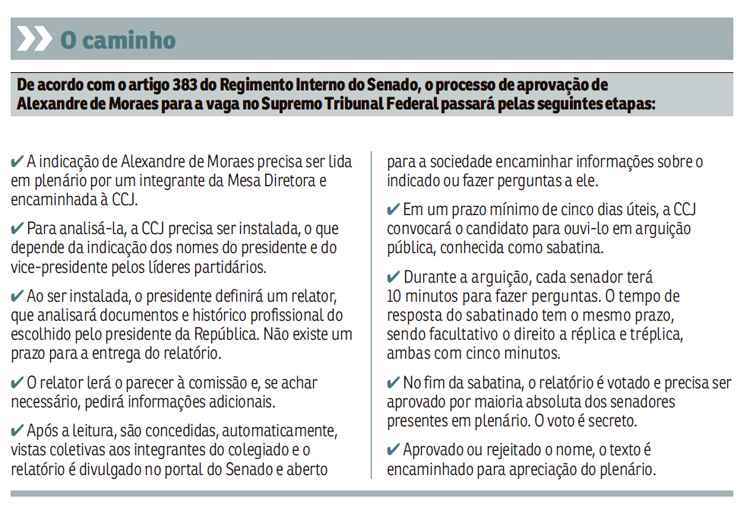 O caminho

De acordo com o artigo 383 do Regimento Interno do Senado, o processo de aprovação de Alexandre de Moraes para a vaga no Supremo Tribunal Federal passará pelas seguintes etapas:

✔ A indicação de Alexandre de Moraes precisa ser lida em plenário por um integrante da Mesa Diretora e encaminhada à CCJ.

✔ Para analisá-la, a CCJ precisa ser instalada, o que depende da indicação dos nomes do presidente e do vice-presidente pelos líderes partidários.

✔ Ao ser instalada, o presidente definirá um relator, que analisará documentos e histórico profissional do escolhido pelo presidente da República. Não existe um prazo para a entrega do relatório.

✔ O relator lerá o parecer à comissão e, se achar necessário, pedirá informações adicionais.

✔ Após a leitura, são concedidas, automaticamente, vistas coletivas aos integrantes do colegiado e o relatório é divulgado no portal do Senado e aberto para a sociedade encaminhar informações sobre o indicado ou fazer perguntas a ele.

✔ Em um prazo mínimo de cinco dias úteis, a CCJ convocará o candidato para ouvi-lo em arguição pública, conhecida como sabatina.

✔ Durante a arguição, cada senador terá 10 minutos para fazer perguntas. O tempo de resposta do sabatinado tem o mesmo prazo, sendo facultativo o direito a réplica e tréplica, ambas com cinco minutos.

✔ No fim da sabatina, o relatório é votado e precisa ser aprovado por maioria absoluta dos senadores presentes em plenário. O voto é secreto.

✔ Aprovado ou rejeitado o nome, o texto é encaminhado para apreciação do plenário.